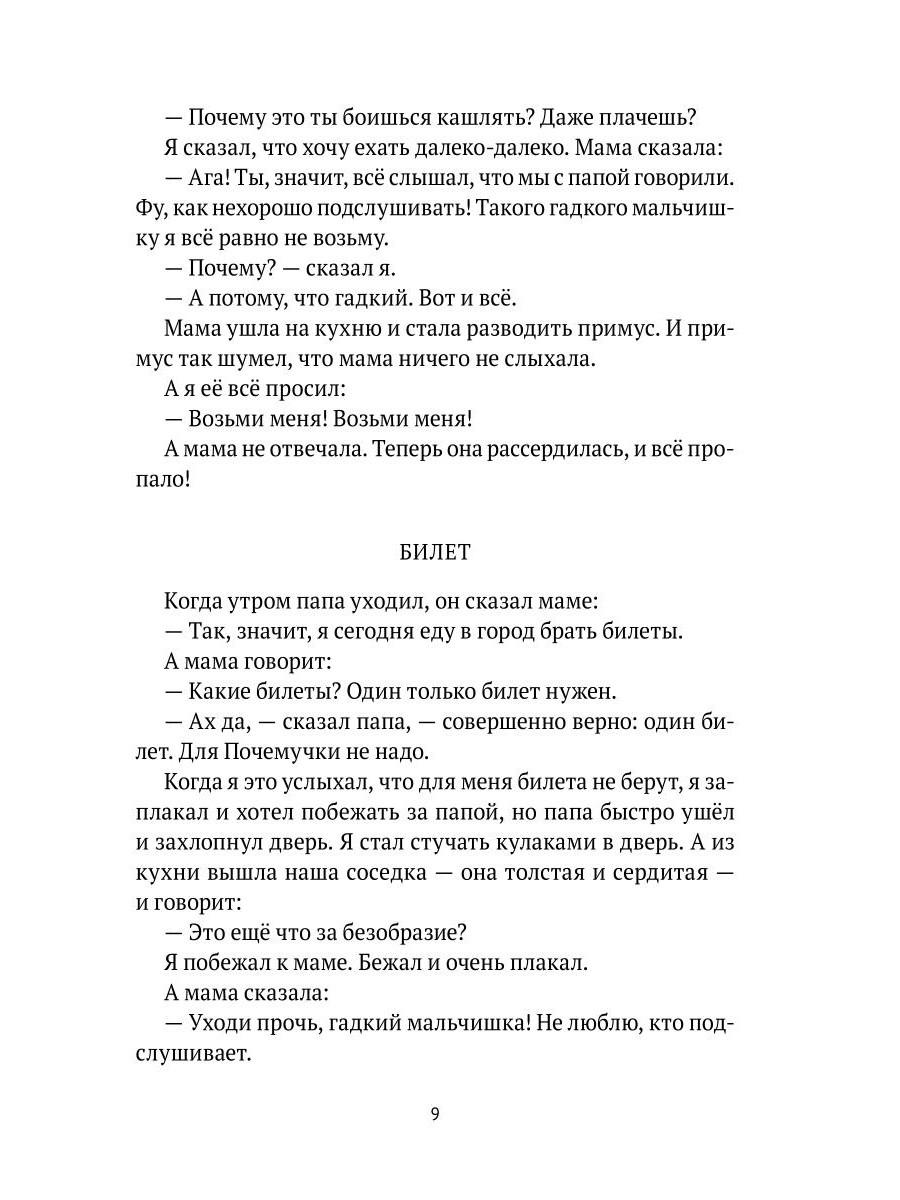 — Почему это ты боишься кашлять? Даже плачешь?

Я сказал, что хочу ехать далеко-далеко. Мама сказала:

— Ага! Ты, значит, всё слышал, что мы с папой говорили. Фу, как нехорошо подслушивать! Такого гадкого мальчишку я всё равно не возьму.

— Почему? — сказал я.

— А потому, что гадкий. Вот и всё.

Мама ушла на кухню и стала разводить примус. И примус так шумел, что мама ничего не слыхала.

А я её всё просил:

— Возьми меня! Возьми меня!

А мама не отвечала. Теперь она рассердилась, и всё пропало!

БИЛЕТ

Когда утром папа уходил, он сказал маме:

— Так, значит, я сегодня еду в город брать билеты.

А мама говорит:

— Какие билеты? Один только билет нужен.

— Ах да, — сказал папа, — совершенно верно: один билет. Для Почемучки не надо.

Когда я это услыхал, что для меня билета не берут, я заплакал и хотел побежать за папой, но папа быстро ушёл и захлопнул дверь. Я стал стучать кулаками в дверь. А из кухни вышла наша соседка — она толстая и сердитая — и говорит:

— Это ещё что за безобразие?

Я побежал к маме. Бежал и очень плакал.

А мама сказала:

— Уходи прочь, гадкий мальчишка! Не люблю, кто подслушивает.

9